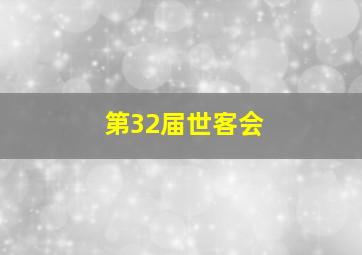 第32届世客会